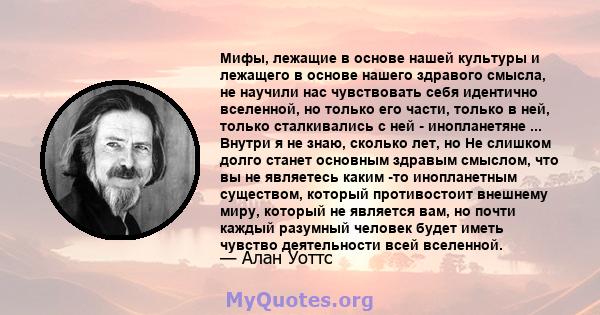 Мифы, лежащие в основе нашей культуры и лежащего в основе нашего здравого смысла, не научили нас чувствовать себя идентично вселенной, но только его части, только в ней, только сталкивались с ней - инопланетяне ... Внутри я не знаю, сколько лет, но Не слишком долго станет основным здравым смыслом, что вы не являетесь каким -то инопланетным существом, который противостоит внешнему миру, который не является вам, но почти каждый разумный человек будет иметь чувство деятельности всей вселенной.
— Алан Уоттс

MyQuotes.org